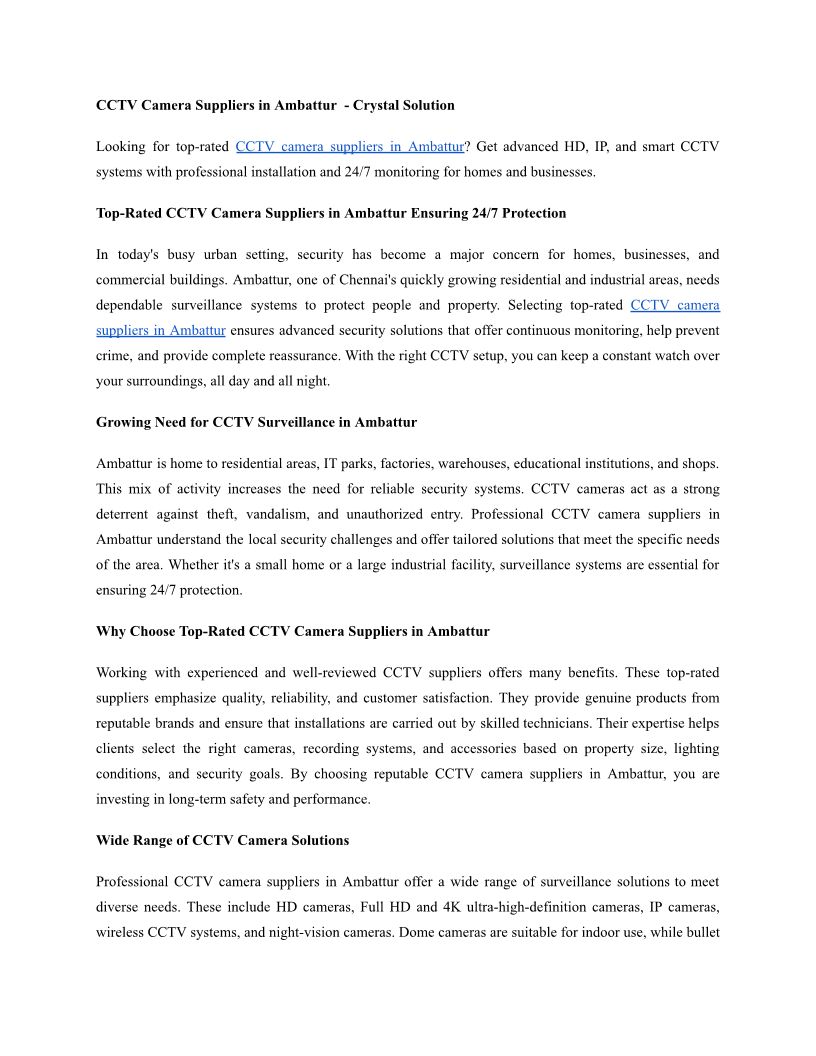 CCTV Camera Suppliers in Ambattur  - Crystal Solution

Looking for top-rated CCTV camera suppliers in Ambattur? Get advanced HD, IP, and smart CCTV systems with professional installation and 24/7 monitoring for homes and businesses.

Top-Rated CCTV Camera Suppliers in Ambattur Ensuring 24/7 Protection

In today's busy urban setting, security has become a major concern for homes, businesses, and commercial buildings. Ambattur, one of Chennai's quickly growing residential and industrial areas, needs dependable surveillance systems to protect people and property. Selecting top-rated CCTV camera suppliers in Ambattur ensures advanced security solutions that offer continuous monitoring, help prevent crime, and provide complete reassurance. With the right CCTV setup, you can keep a constant watch over your surroundings, all day and all night.

Growing Need for CCTV Surveillance in Ambattur

Ambattur is home to residential areas, IT parks, factories, warehouses, educational institutions, and shops. This mix of activity increases the need for reliable security systems. CCTV cameras act as a strong deterrent against theft, vandalism, and unauthorized entry. Professional CCTV camera suppliers in Ambattur understand the local security challenges and offer tailored solutions that meet the specific needs of the area. Whether it's a small home or a large industrial facility, surveillance systems are essential for ensuring 24/7 protection.

Why Choose Top-Rated CCTV Camera Suppliers in Ambattur

Working with experienced and well-reviewed CCTV suppliers offers many benefits. These top-rated suppliers emphasize quality, reliability, and customer satisfaction. They provide genuine products from reputable brands and ensure that installations are carried out by skilled technicians. Their expertise helps clients select the right cameras, recording systems, and accessories based on property size, lighting conditions, and security goals. By choosing reputable CCTV camera suppliers in Ambattur, you are investing in long-term safety and performance.

Wide Range of CCTV Camera Solutions

Professional CCTV camera suppliers in Ambattur offer a wide range of surveillance solutions to meet diverse needs. These include HD cameras, Full HD and 4K ultra-high-definition cameras, IP cameras, wireless CCTV systems, and night-vision cameras. Dome cameras are suitable for indoor use, while bullet